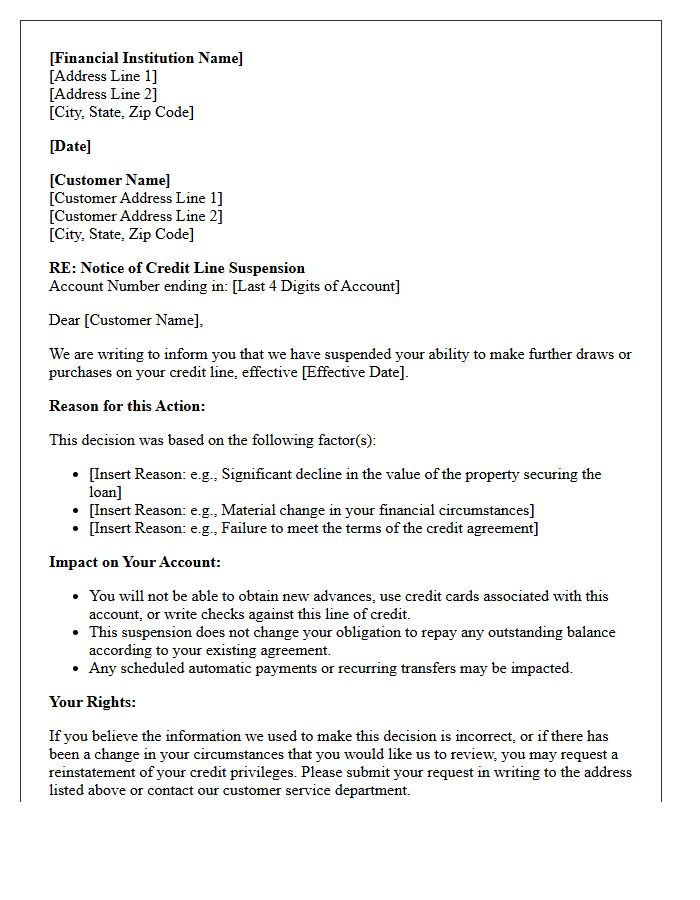 [Financial Institution Name]
[Address Line 1]
[Address Line 2]
[City, State, Zip Code]

[Date]

[Customer Name]
[Customer Address Line 1]
[Customer Address Line 2]
[City, State, Zip Code]

RE: Notice of Credit Line Suspension
Account Number ending in: [Last 4 Digits of Account]

Dear [Customer Name],

We are writing to inform you that we have suspended your ability to make further draws or purchases on your credit line, effective [Effective Date].

Reason for this Action:

This decision was based on the following factor(s):

• [Insert Reason: e.g., Significant decline in the value of the property securing the loan]
• [Insert Reason: e.g., Material change in your financial circumstances]
• [Insert Reason: e.g., Failure to meet the terms of the credit agreement]

Impact on Your Account:

• You will not be able to obtain new advances, use credit cards associated with this account, or write checks against this line of credit.
• This suspension does not change your obligation to repay any outstanding balance according to your existing agreement.
• Any scheduled automatic payments or recurring transfers may be impacted.

Your Rights:

If you believe the information we used to make this decision is incorrect, or if there has been a change in your circumstances that you would like us to review, you may request a reinstatement of your credit privileges. Please submit your request in writing to the address listed above or contact our customer service department.